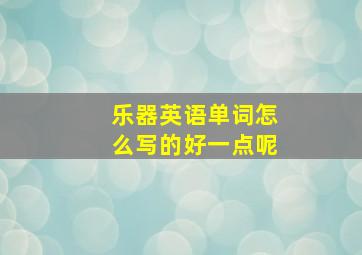 乐器英语单词怎么写的好一点呢